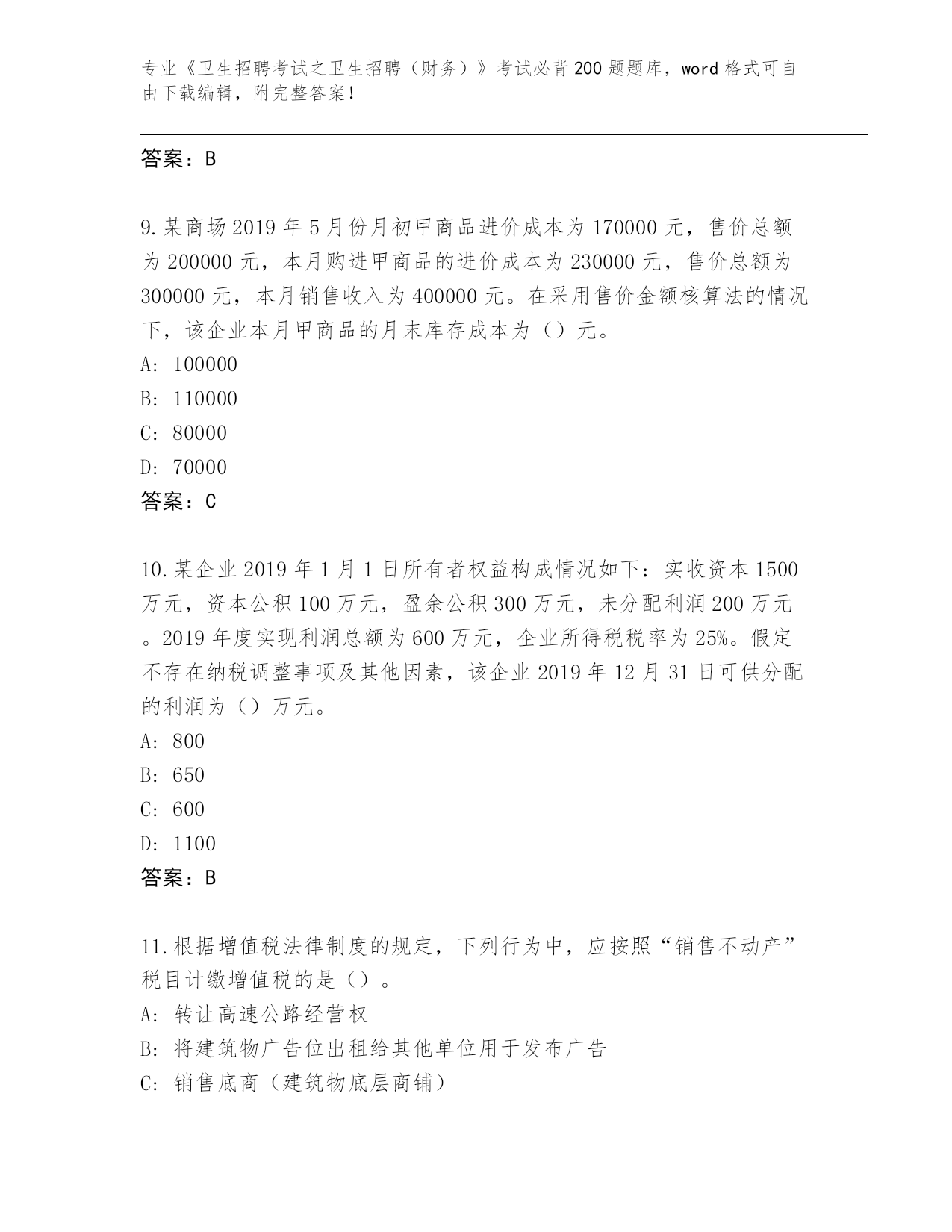 专业《卫生招聘考试之卫生招聘（财务）》考试必背200题题库，word格式可自由下载编辑，附完整答案！

答案：B

9.某商场2019年5月份月初甲商品进价成本为170000元，售价总额为200000元，本月购进甲商品的进价成本为230000元，售价总额为300000元，本月销售收入为400000元。在采用售价金额核算法的情况下，该企业本月甲商品的月末库存成本为（）元。
A: 100000
B: 110000
C: 80000
D: 70000
答案：C

10.某企业2019年1月1日所有者权益构成情况如下：实收资本1500万元，资本公积100万元，盈余公积300万元，未分配利润200万元。2019年度实现利润总额为600万元，企业所得税税率为25%。假定不存在纳税调整事项及其他因素，该企业2019年12月31日可供分配的利润为（）万元。
A: 800
B: 650
C: 600
D: 1100
答案：B

11.根据增值税法律制度的规定，下列行为中，应按照“销售不动产”税目计缴增值税的是（）。
A: 转让高速公路经营权
B: 将建筑物广告位出租给其他单位用于发布广告
C: 销售底商（建筑物底层商铺）